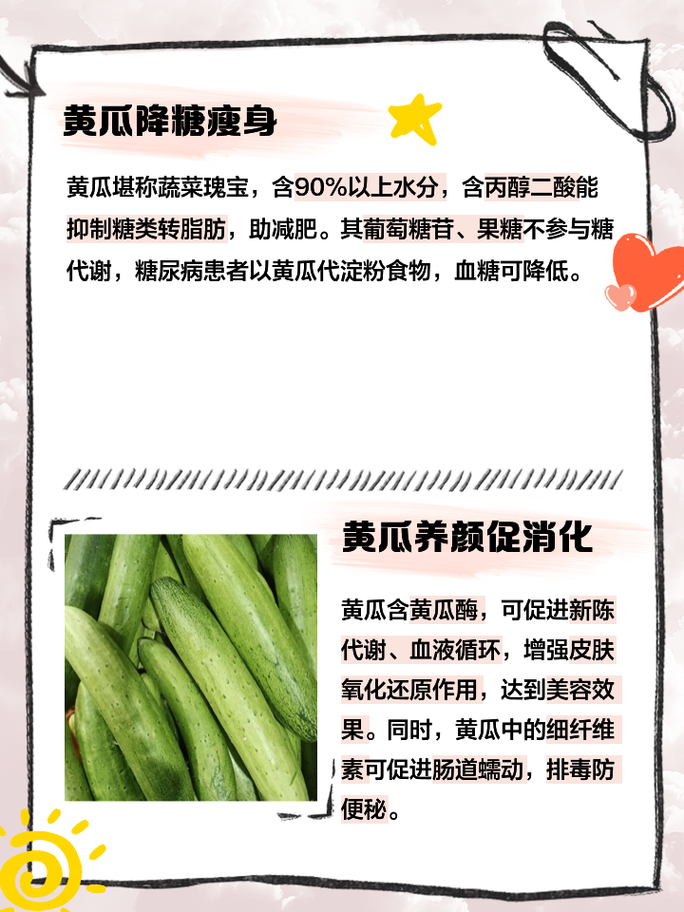 黄瓜降糖瘦身

黄瓜堪称蔬菜瑰宝，含90%以上水分，含丙醇二酸能抑制糖类转脂肪，助减肥。其葡萄糖苷、果糖不参与糖代谢，糖尿病患者以黄瓜代淀粉食物，血糖可降低。

黄瓜养颜促消化

黄瓜含黄瓜酶，可促进新陈代谢、血液循环，增强皮肤氧化还原作用，达到美容效果。同时，黄瓜中的细纤维素可促进肠道蠕动，排毒防便秘。